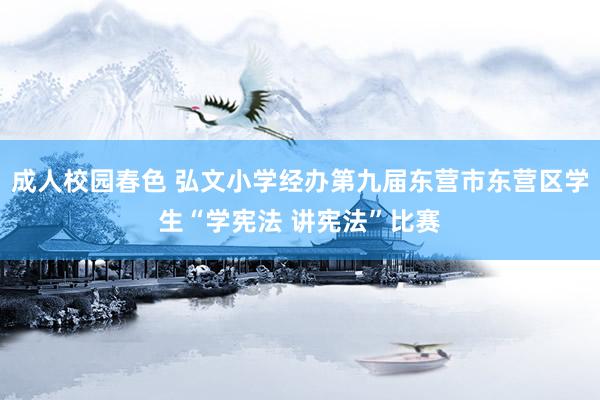 成人校园春色 弘文小学经办第九届东营市东营区学生“学宪法 讲宪法”比赛